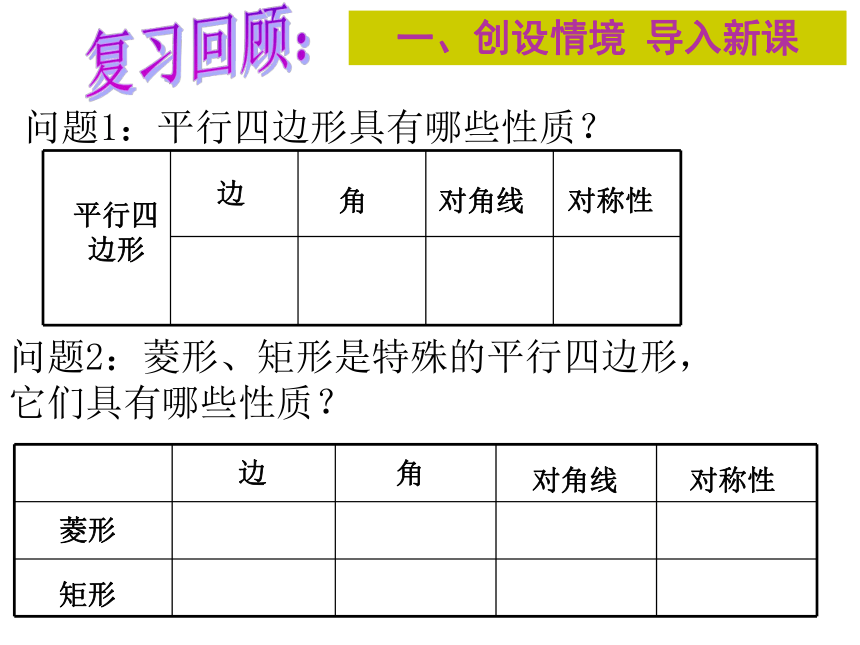 复习回顾:

一、创设情境 导入新课

问题1：平行四边形具有哪些性质？

| 平行四边形 | 边 | 角 | 对角线 | 对称性 |
|---|---|---|---|---|
| | | | | |

问题2：菱形、矩形是特殊的平行四边形，它们具有哪些性质？

| | 边 | 角 | 对角线 | 对称性 |
|---|---|---|---|---|
| 菱形 | | | | |
| 矩形 | | | | |